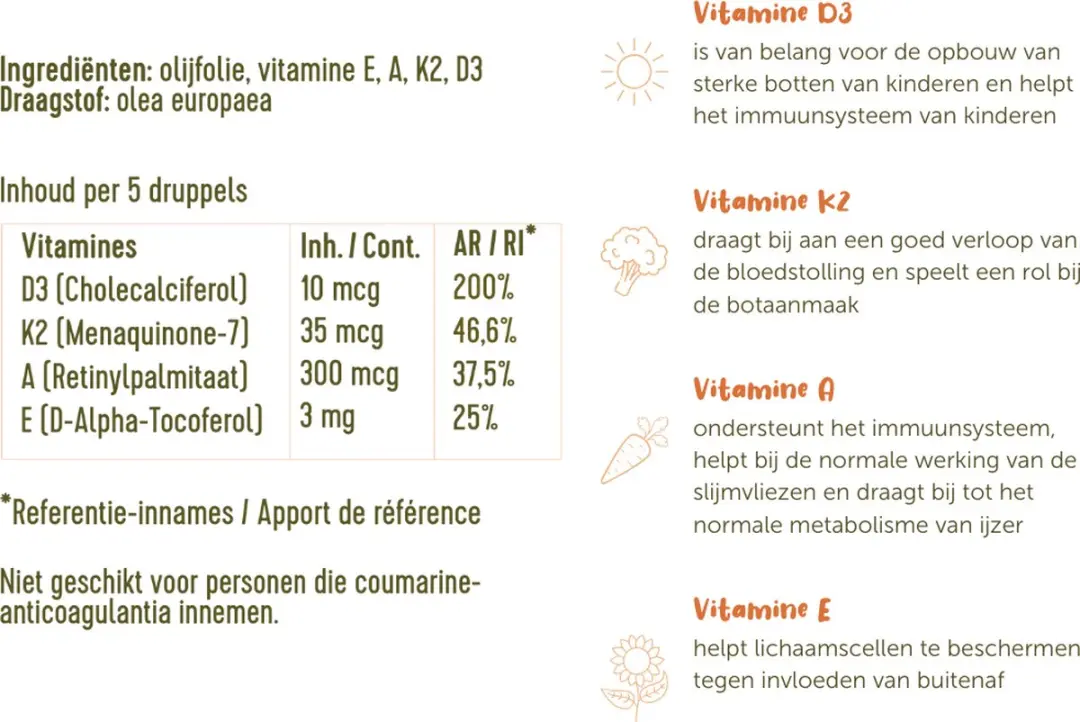 Ingrediënten: olijfolie, vitamine E, A, K2, D3
Draagstof: olea europaea

Inhoud per 5 druppels

| Vitamines | Inh. / Cont. | AR / RI* |
|---|---|---|
| D3 (Cholecalciferol) | 10 mcg | 200% |
| K2 (Menaquinone-7) | 35 mcg | 46,6% |
| A (Retinylpalmitaat) | 300 mcg | 37,5% |
| E (D-Alpha-Tocoferol) | 3 mg | 25% |

*Referentie-innames / Apport de référence

Niet geschikt voor personen die coumarine-anticoagulantia innemen.

Vitamine D3
is van belang voor de opbouw van sterke botten van kinderen en helpt het immuunsysteem van kinderen

Vitamine K2
draagt bij aan een goed verloop van de bloedstolling en speelt een rol bij de botaanmaak

Vitamine A
ondersteunt het immuunsysteem, helpt bij de normale werking van de slijmvliezen en draagt bij tot het normale metabolisme van ijzer

Vitamine E
helpt lichaamscellen te beschermen tegen invloeden van buitenaf